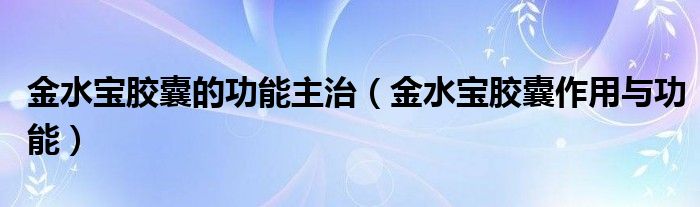 金水宝胶囊的功能主治（金水宝胶囊作用与功能）